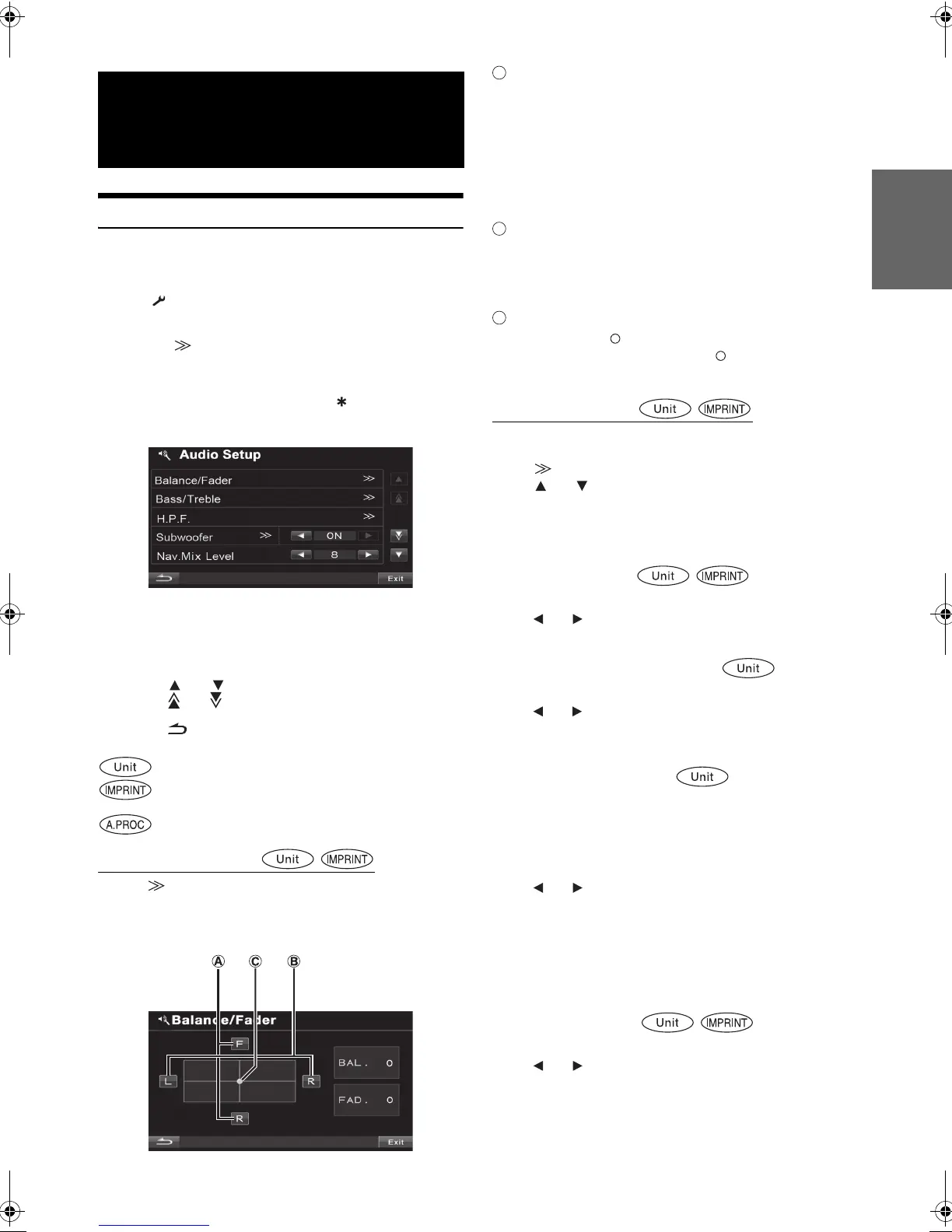 Audio Setup

Balance/Fader

Bass/Treble

H.P.F.

Subwoofer

ON

Nav.Mix Level

8

Exit

Unit

IMPRINT

A.PROC

Unit

IMPRINT

Ⓐ Ⓒ Ⓑ

Balance/Fader

F

L

R

R

BAL. 0

FAD. 0

Exit

Unit

IMPRINT

Unit

IMPRINT

Unit

Unit

Unit

IMPRINT